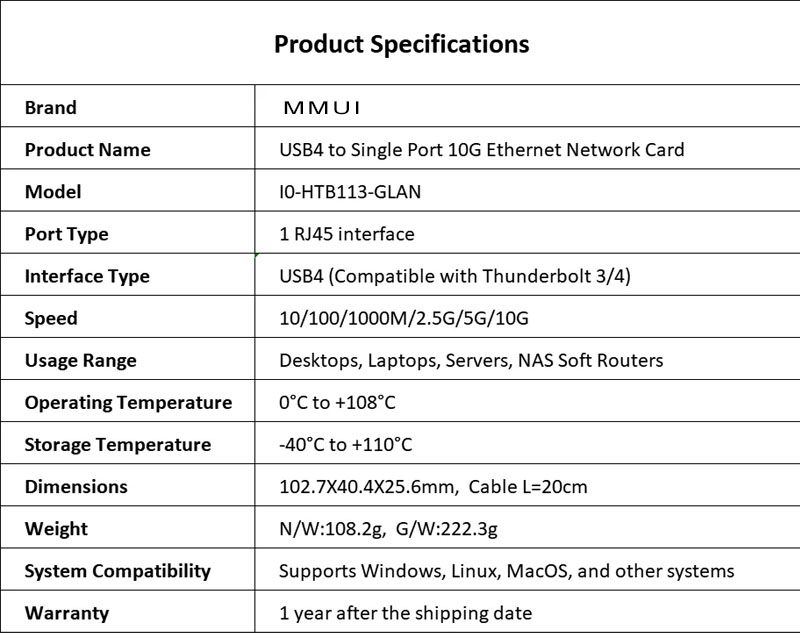 Product Specifications

| Brand | MMUI |
|---|---|
| Product Name | USB4 to Single Port 10G Ethernet Network Card |
| Model | I0-HTB113-GLAN |
| Port Type | 1 RJ45 interface |
| Interface Type | USB4 (Compatible with Thunderbolt 3/4) |
| Speed | 10/100/1000M/2.5G/5G/10G |
| Usage Range | Desktops, Laptops, Servers, NAS Soft Routers |
| Operating Temperature | 0°C to +108°C |
| Storage Temperature | -40°C to +110°C |
| Dimensions | 102.7X40.4X25.6mm, Cable L=20cm |
| Weight | N/W:108.2g, G/W:222.3g |
| System Compatibility | Supports Windows, Linux, MacOS, and other systems |
| Warranty | 1 year after the shipping date |